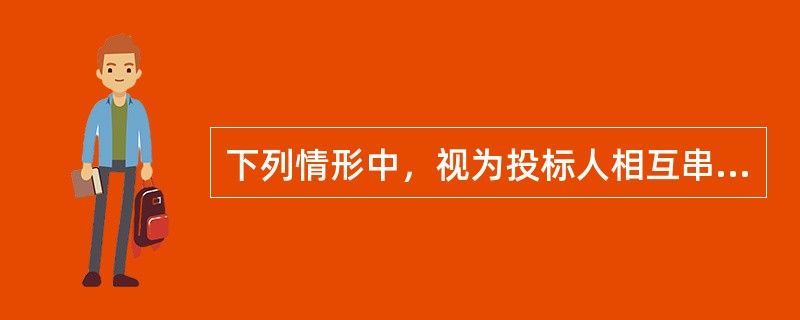 下列情形中，视为投标人相互串...